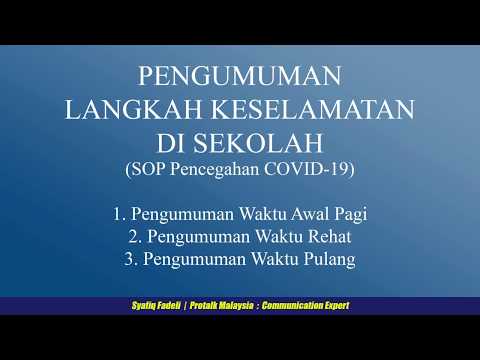 PENGUMUMAN
LANGKAH KESELAMATAN
DI SEKOLAH
(SOP Pencegahan COVID-19)

1. Pengumuman Waktu Awal Pagi
2. Pengumuman Waktu Rehat
3. Pengumuman Waktu Pulang

Syafiq Fadeli | Protalk Malaysia : Communication Expert